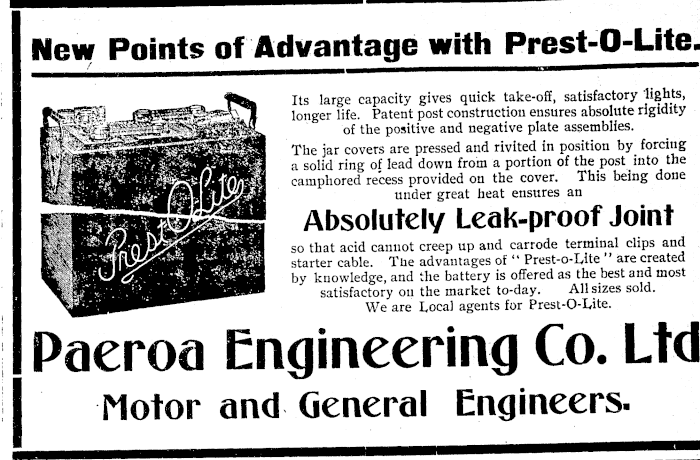 New Points of Advantage with Prest-O-Lite.

Prest-O-Lite

Its large capacity gives quick take-off, satisfactory lights, longer life. Patent post construction ensures absolute rigidity of the positive and negative plate assemblies.

The jar covers are pressed and rivited in position by forcing a solid ring of lead down from a portion of the post into the camphored recess provided on the cover. This being done under great heat ensures an

Absolutely Leak-proof Joint

so that acid cannot creep up and carrode terminal clips and starter cable. The advantages of "Prest-o-Lite" are created by knowledge, and the battery is offered as the best and most satisfactory on the market to-day. All sizes sold. We are Local agents for Prest-O-Lite.

Paeroa Engineering Co. Ltd

Motor and General Engineers.